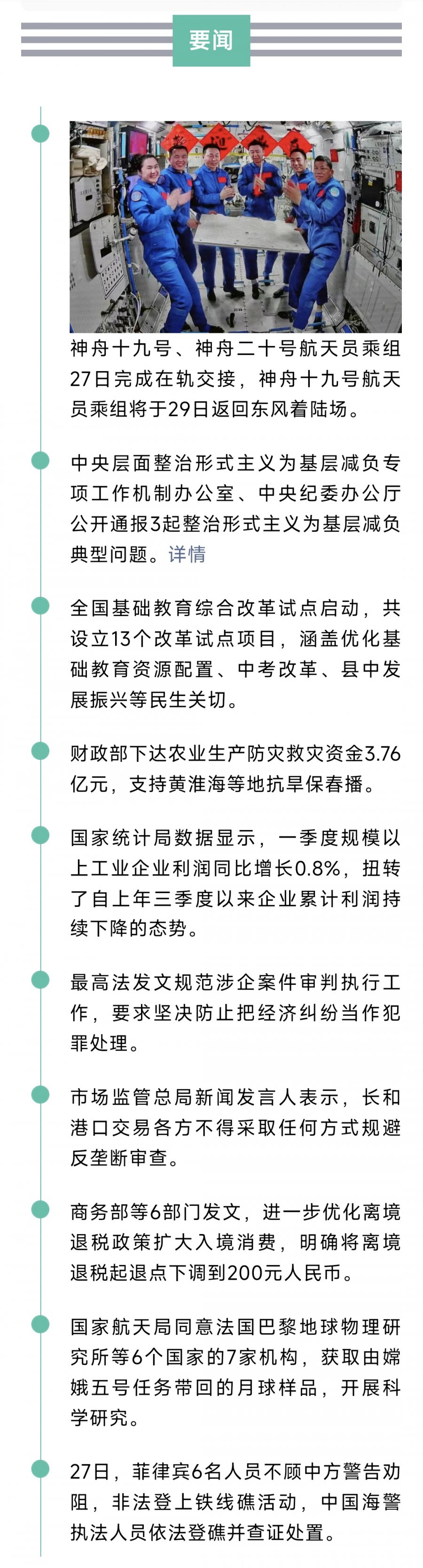 要闻

神舟十九号、神舟二十号航天员乘组27日完成在轨交接，神舟十九号航天员乘组将于29日返回东风着陆场。

中央层面整治形式主义为基层减负专项工作机制办公室、中央纪委办公厅公开通报3起整治形式主义为基层减负典型问题。详情

全国基础教育综合改革试点启动，共设立13个改革试点项目，涵盖优化基础教育资源配置、中考改革、县中发展振兴等民生关切。

财政部下达农业生产防灾救灾资金3.76亿元，支持黄淮海等地抗旱保春播。

国家统计局数据显示，一季度规模以上工业企业利润同比增长0.8%，扭转了自上年三季度以来企业累计利润持续下降的态势。

最高法发文规范涉企案件审判执行工作，要求坚决防止把经济纠纷当作犯罪处理。

市场监管总局新闻发言人表示，长和港口交易各方不得采取任何方式规避反垄断审查。

商务部等6部门发文，进一步优化离境退税政策扩大入境消费，明确将离境退税起退点下调到200元人民币。

国家航天局同意法国巴黎地球物理研究所等6个国家的7家机构，获取由嫦娥五号任务带回的月球样品，开展科学研究。

27日，菲律宾6名人员不顾中方警告劝阻，非法登上铁线礁活动，中国海警执法人员依法登礁并查证处置。